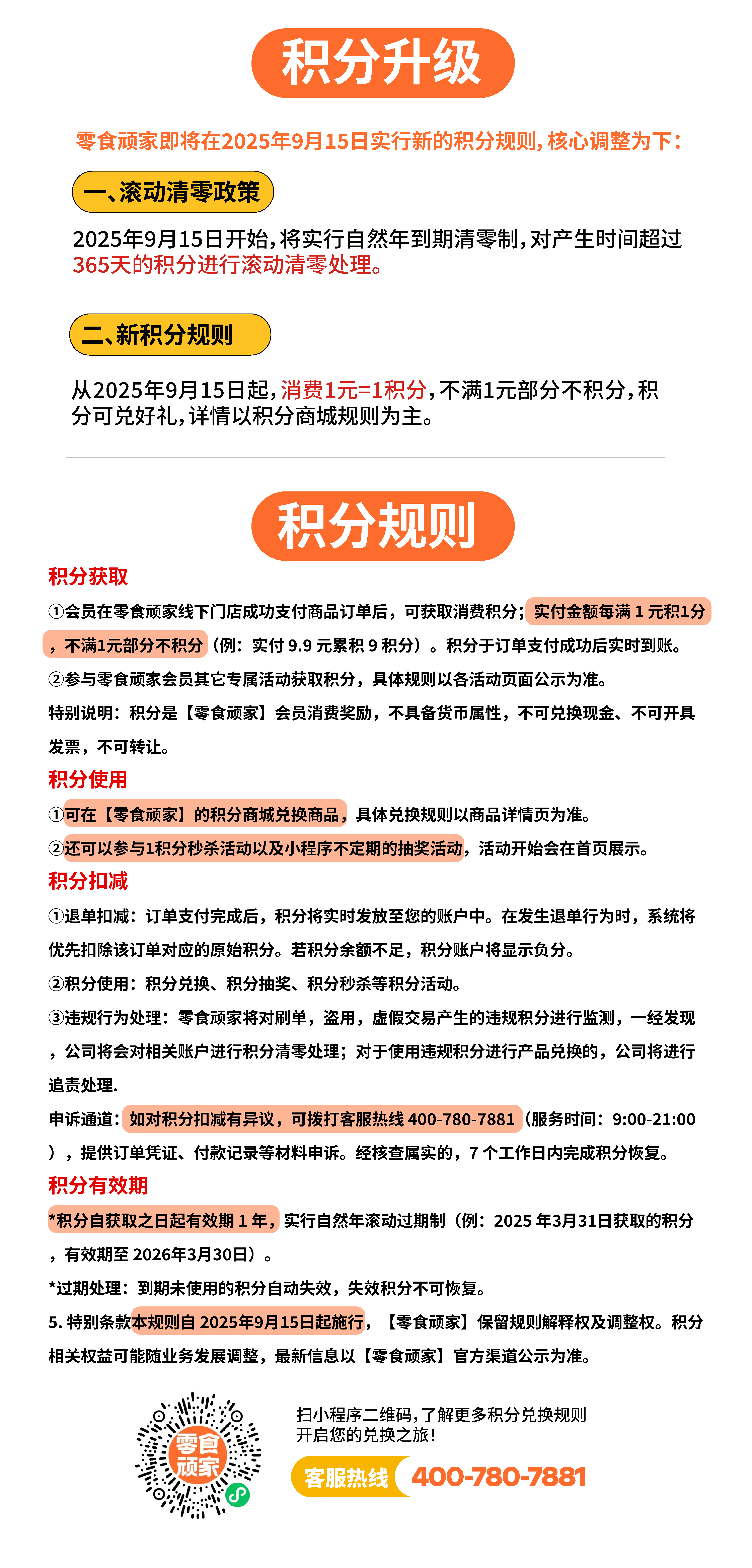 积分升级

零食顽家即将在2025年9月15日实行新的积分规则，核心调整为下：

一、滚动清零政策

2025年9月15日开始，将实行自然年到期清零制，对产生时间超过365天的积分进行滚动清零处理。

二、新积分规则

从2025年9月15日起，消费1元=1积分，不满1元部分不积分，积分可兑好礼，详情以积分商城规则为主。

积分规则

积分获取

①会员在零食顽家线下门店成功支付商品订单后，可获取消费积分；实付金额每满 1 元积1分，不满1元部分不积分（例：实付 9.9 元累积 9 积分）。积分于订单支付成功后实时到账。

②参与零食顽家会员其它专属活动获取积分，具体规则以各活动页面公示为准。

特别说明：积分是【零食顽家】会员消费奖励，不具备货币属性，不可兑换现金、不可开具发票，不可转让。

积分使用

①可在【零食顽家】的积分商城兑换商品，具体兑换规则以商品详情页为准。

②还可以参与1积分秒杀活动以及小程序不定期的抽奖活动，活动开始会在首页展示。

积分扣减

①退单扣减：订单支付完成后，积分将实时发放至您的账户中。在发生退单行为时，系统将优先扣除该订单对应的原始积分。若积分余额不足，积分账户将显示负分。

②积分使用：积分兑换、积分抽奖、积分秒杀等积分活动。

③违规行为处理：零食顽家将对刷单，盗用，虚假交易产生的违规积分进行监测，一经发现，公司将会对相关账户进行积分清零处理；对于使用违规积分进行产品兑换的，公司将进行追责处理.

申诉通道：如对积分扣减有异议，可拨打客服热线 400-780-7881（服务时间：9:00-21:00），提供订单凭证、付款记录等材料申诉。经核查属实的，7 个工作日内完成积分恢复。

积分有效期

*积分自获取之日起有效期 1 年，实行自然年滚动过期制（例：2025 年3月31日获取的积分，有效期至 2026年3月30日）。

*过期处理：到期未使用的积分自动失效，失效积分不可恢复。

5. 特别条款本规则自 2025年9月15日起施行，【零食顽家】保留规则解释权及调整权。积分相关权益可能随业务发展调整，最新信息以【零食顽家】官方渠道公示为准。

零食顽家

扫小程序二维码，了解更多积分兑换规则
开启您的兑换之旅！

客服热线 400-780-7881